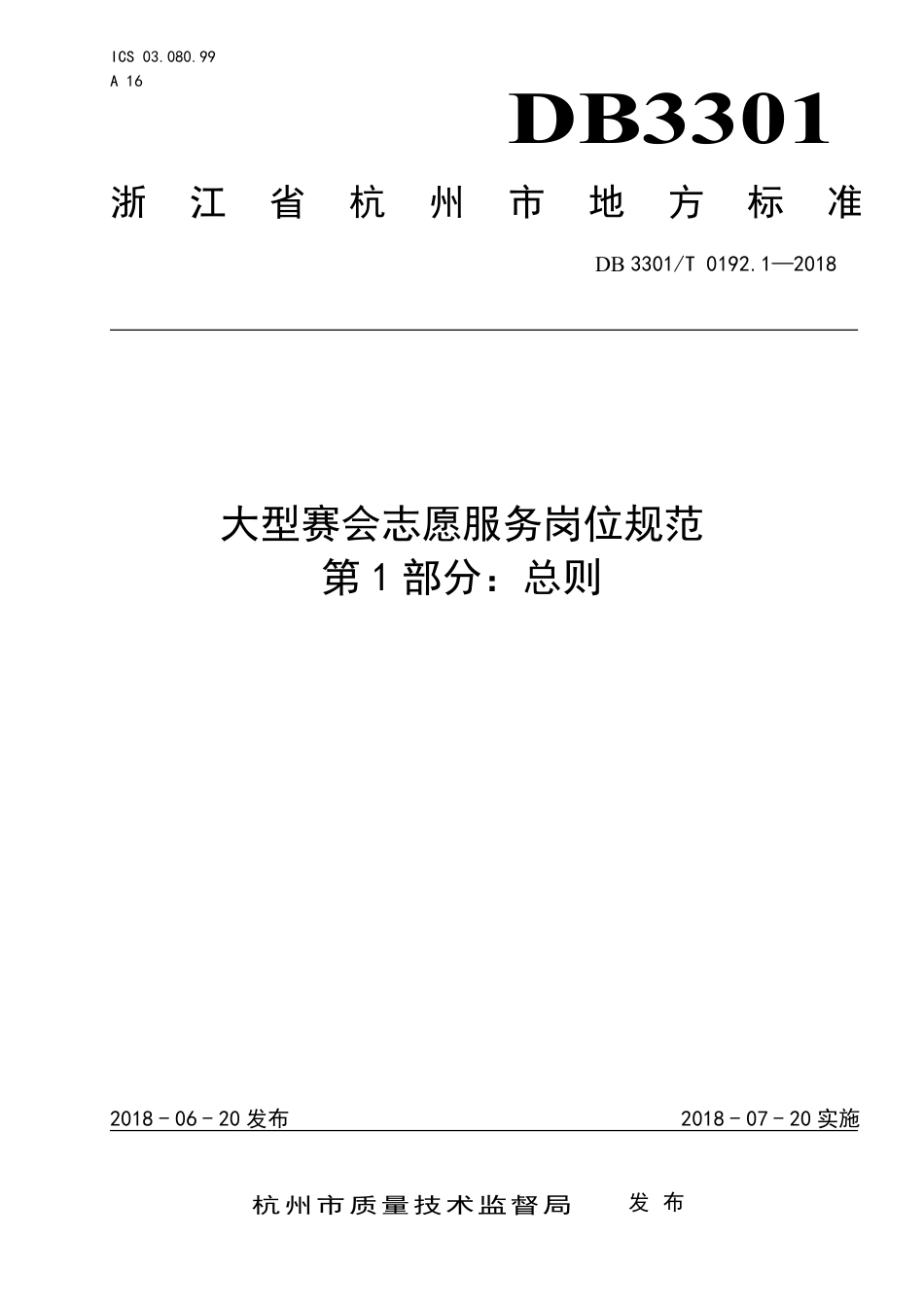 ICS 03.080.99
A 16

DB3301

浙江省杭州市地方标准

DB 3301/T 0192.1—2018

大型赛会志愿服务岗位规范
第1部分：总则

2018-06-20发布

2018-07-20实施

杭州市质量技术监督局　发布